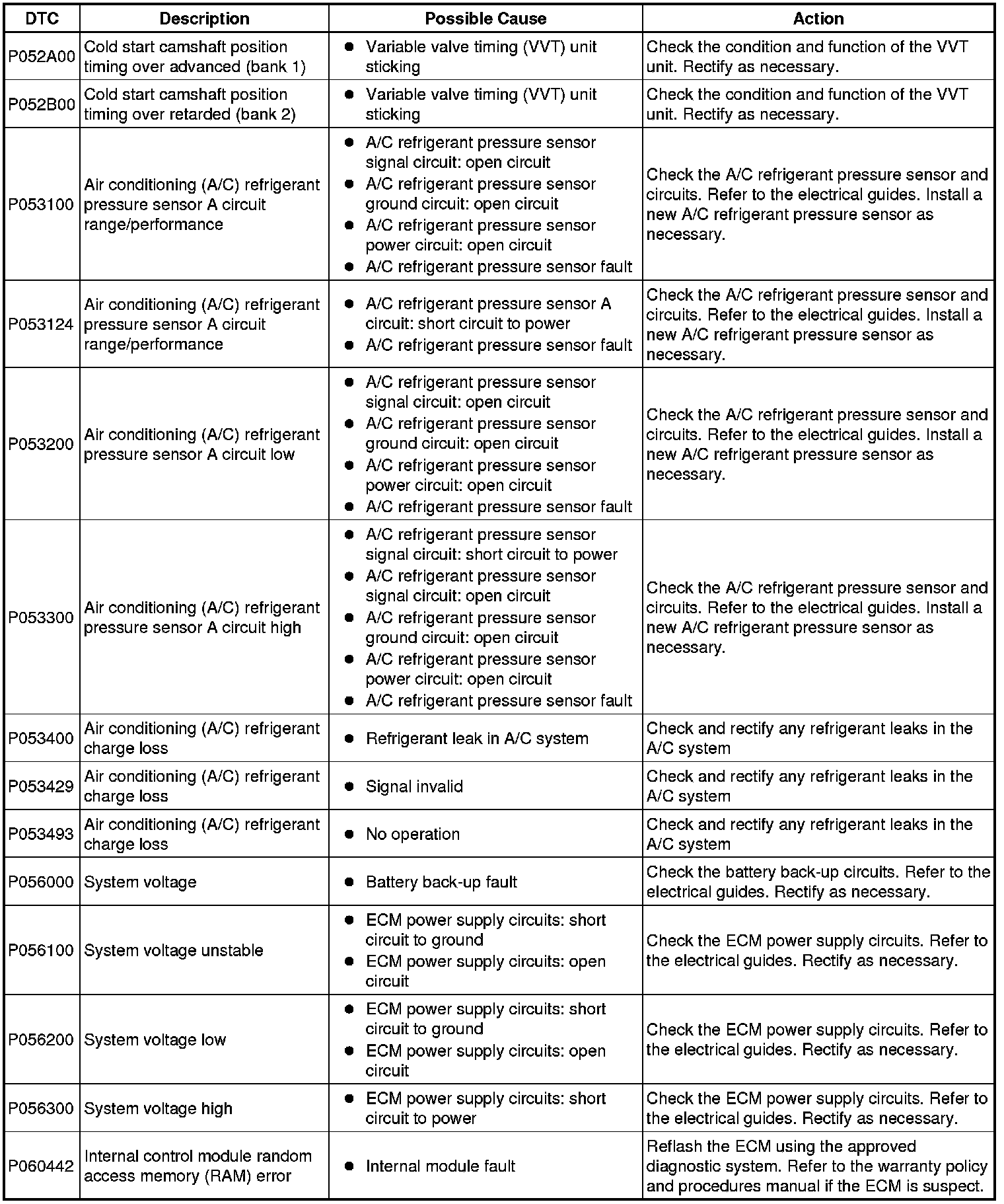 | DTC | Description | Possible Cause | Action |
|---|---|---|---|
| P052A00 | Cold start camshaft position timing over advanced (bank 1) | ● Variable valve timing (VVT) unit sticking | Check the condition and function of the VVT unit. Rectify as necessary. |
| P052B00 | Cold start camshaft position timing over retarded (bank 2) | ● Variable valve timing (VVT) unit sticking | Check the condition and function of the VVT unit. Rectify as necessary. |
| P053100 | Air conditioning (A/C) refrigerant pressure sensor A circuit range/performance | ● A/C refrigerant pressure sensor signal circuit: open circuit ● A/C refrigerant pressure sensor ground circuit: open circuit ● A/C refrigerant pressure sensor power circuit: open circuit ● A/C refrigerant pressure sensor fault | Check the A/C refrigerant pressure sensor and circuits. Refer to the electrical guides. Install a new A/C refrigerant pressure sensor as necessary. |
| P053124 | Air conditioning (A/C) refrigerant pressure sensor A circuit range/performance | ● A/C refrigerant pressure sensor A circuit: short circuit to power ● A/C refrigerant pressure sensor fault | Check the A/C refrigerant pressure sensor and circuits. Refer to the electrical guides. Install a new A/C refrigerant pressure sensor as necessary. |
| P053200 | Air conditioning (A/C) refrigerant pressure sensor A circuit low | ● A/C refrigerant pressure sensor signal circuit: open circuit ● A/C refrigerant pressure sensor ground circuit: open circuit ● A/C refrigerant pressure sensor power circuit: open circuit ● A/C refrigerant pressure sensor fault | Check the A/C refrigerant pressure sensor and circuits. Refer to the electrical guides. Install a new A/C refrigerant pressure sensor as necessary. |
| P053300 | Air conditioning (A/C) refrigerant pressure sensor A circuit high | ● A/C refrigerant pressure sensor signal circuit: short circuit to power ● A/C refrigerant pressure sensor signal circuit: open circuit ● A/C refrigerant pressure sensor ground circuit: open circuit ● A/C refrigerant pressure sensor power circuit: open circuit ● A/C refrigerant pressure sensor fault | Check the A/C refrigerant pressure sensor and circuits. Refer to the electrical guides. Install a new A/C refrigerant pressure sensor as necessary. |
| P053400 | Air conditioning (A/C) refrigerant charge loss | ● Refrigerant leak in A/C system | Check and rectify any refrigerant leaks in the A/C system |
| P053429 | Air conditioning (A/C) refrigerant charge loss | ● Signal invalid | Check and rectify any refrigerant leaks in the A/C system |
| P053493 | Air conditioning (A/C) refrigerant charge loss | ● No operation | Check and rectify any refrigerant leaks in the A/C system |
| P056000 | System voltage | ● Battery back-up fault | Check the battery back-up circuits. Refer to the electrical guides. Rectify as necessary. |
| P056100 | System voltage unstable | ● ECM power supply circuits: short circuit to ground ● ECM power supply circuits: open circuit | Check the ECM power supply circuits. Refer to the electrical guides. Rectify as necessary. |
| P056200 | System voltage low | ● ECM power supply circuits: short circuit to ground ● ECM power supply circuits: open circuit | Check the ECM power supply circuits. Refer to the electrical guides. Rectify as necessary. |
| P056300 | System voltage high | ● ECM power supply circuits: short circuit to power | Check the ECM power supply circuits. Refer to the electrical guides. Rectify as necessary. |
| P060442 | Internal control module random access memory (RAM) error | ● Internal module fault | Reflash the ECM using the approved diagnostic system. Refer to the warranty policy and procedures manual if the ECM is suspect. |